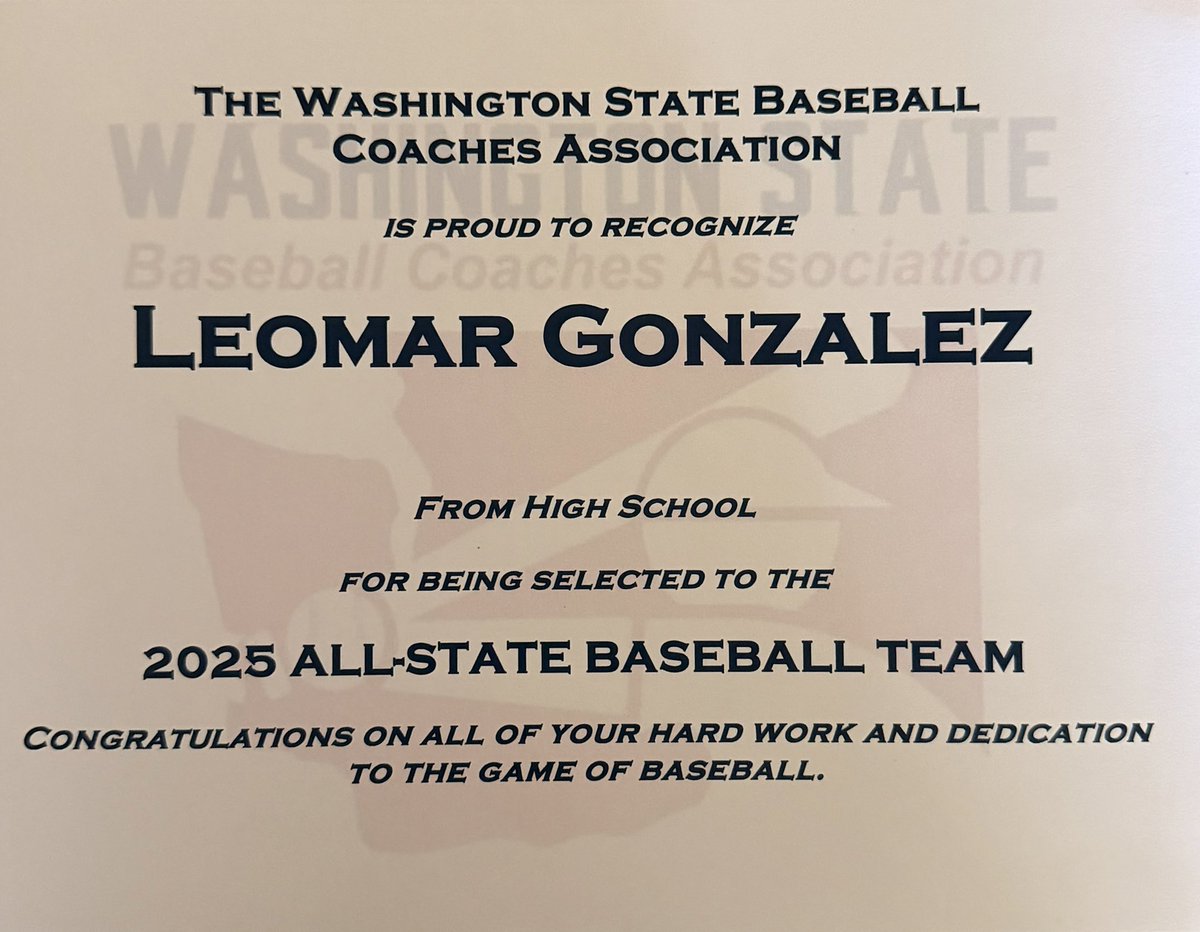 THE WASHINGTON STATE BASEBALL COACHES ASSOCIATION

IS PROUD TO RECOGNIZE

LEOMAR GONZALEZ

FROM HIGH SCHOOL

FOR BEING SELECTED TO THE

2025 ALL-STATE BASEBALL TEAM

CONGRATULATIONS ON ALL OF YOUR HARD WORK AND DEDICATION TO THE GAME OF BASEBALL.

WASHINGTON STATE
Baseball Coaches Association